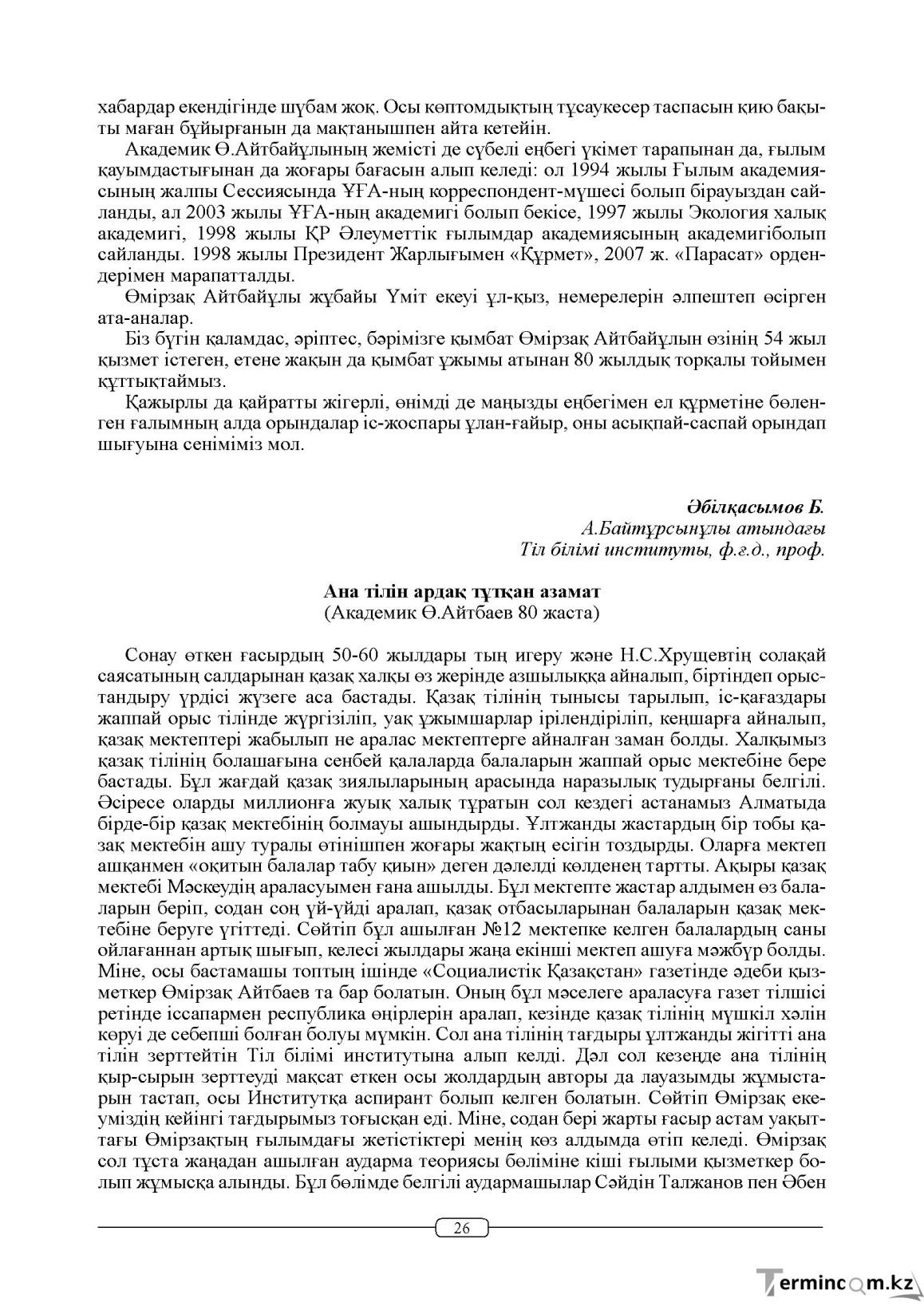 хабардар екендігінде шүбам жоқ. Осы көптомдықтың тұсаукесер таспасын қию бақыты маған бұйырғанын да мақтанышпен айта кетейін.

Академик Ө.Айтбайұлының жемісті де сүбелі еңбегі үкімет тарапынан да, ғылым қауымдастығынан да жоғары бағасын алып келеді: ол 1994 жылы Ғылым академиясының жалпы Сессиясында ҰҒА-ның корреспондент-мүшесі болып бірауыздан сайланды, ал 2003 жылы ҰҒА-ның академигі болып бекісе, 1997 жылы Экология халық академигі, 1998 жылы ҚР Әлеуметтік ғылымдар академиясының академигіболып сайланды. 1998 жылы Президент Жарлығымен «Құрмет», 2007 ж. «Парасат» ордендерімен марапатталды.

Өмірзақ Айтбайұлы жұбайы Үміт екеуі ұл-қыз, немерелерін әлпештеп өсірген ата-аналар.

Біз бүгін қаламдас, әріптес, бәрімізге қымбат Өмірзақ Айтбайұлын өзінің 54 жыл қызмет істеген, етене жақын да қымбат ұжымы атынан 80 жылдық торқалы тойымен құттықтаймыз.

Қажырлы да қайратты жігерлі, өнімді де маңызды еңбегімен ел құрметіне бөленген ғалымның алда орындалар іс-жоспары ұлан-ғайыр, оны асықпай-саспай орындап шығуына сеніміміз мол.

Әбілқасымов Б.
А.Байтұрсынұлы атындағы
Тіл білімі институты, ф.ғ.д., проф.

Ана тілін ардақ тұтқан азамат
(Академик Ө.Айтбаев 80 жаста)

Сонау өткен ғасырдың 50-60 жылдары тың игеру және Н.С.Хрущевтің солақай саясатының салдарынан қазақ халқы өз жерінде азшылыққа айналып, біртіндеп орыстандыру үрдісі жүзеге аса бастады. Қазақ тілінің тынысы тарылып, іс-қағаздары жаппай орыс тілінде жүргізіліп, уақ ұжымшарлар ірілендіріліп, кеңшарға айналып, қазақ мектептері жабылып не аралас мектептерге айналған заман болды. Халқымыз қазақ тілінің болашағына сенбей қалаларда балаларын жаппай орыс мектебіне бере бастады. Бұл жағдай қазақ зиялыларының арасында наразылық тудырғаны белгілі. Әсіресе оларды миллионға жуық халық тұратын сол кездегі астанамыз Алматыда бірде-бір қазақ мектебінің болмауы ашындырды. Ұлтжанды жастардың бір тобы қазақ мектебін ашу туралы өтінішпен жоғары жақтың есігін тоздырды. Оларға мектеп ашқанмен «оқитын балалар табу қиын» деген дәлелді көлденең тартты. Ақыры қазақ мектебі Мәскеудің араласуымен ғана ашылды. Бұл мектепте жастар алдымен өз балаларын беріп, содан соң үй-үйді аралап, қазақ отбасыларынан балаларын қазақ мектебіне беруге үгіттеді. Сөйтіп бұл ашылған №12 мектепке келген балалардың саны ойлағаннан артық шығып, келесі жылдары жаңа екінші мектеп ашуға мәжбүр болды. Міне, осы бастамашы топтың ішінде «Социалистік Қазақстан» газетінде әдеби қызметкер Өмірзақ Айтбаев та бар болатын. Оның бұл мәселеге араласуға газет тілшісі ретінде іссапармен республика өңірлерін аралап, кезінде қазақ тілінің мүшкіл хәлін көруі де себепші болған болуы мүмкін. Сол ана тілінің тағдыры ұлтжанды жігітті ана тілін зерттейтін Тіл білімі институтына алып келді. Дәл сол кезеңде ана тілінің қыр-сырын зерттеуді мақсат еткен осы жолдардың авторы да лауазымды жұмыстарын тастап, осы Институтқа аспирант болып келген болатын. Сөйтіп Өмірзақ екеуміздің кейінгі тағдырымыз тоғысқан еді. Міне, содан бері жарты ғасыр астам уақыттағы Өмірзақтың ғылымдағы жетістіктері менің көз алдымда өтіп келеді. Өмірзақ сол тұста жаңадан ашылған аударма теориясы бөліміне кіші ғылыми қызметкер болып жұмысқа алынды. Бұл бөлімде белгілі аудармашылар Сәйдін Талжанов пен Әбен

26

Termincom.kz